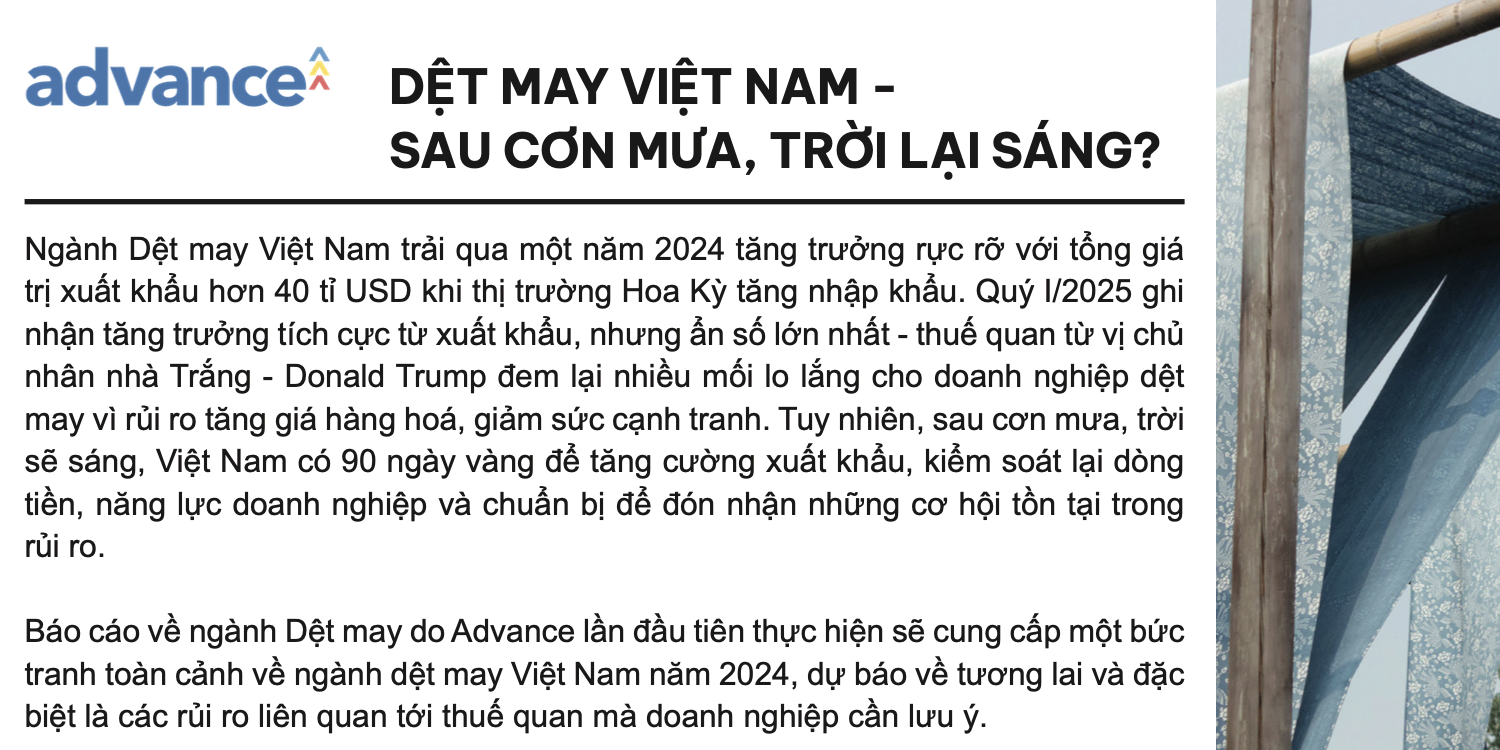 advance

DỆT MAY VIỆT NAM - SAU CƠN MƯA, TRỜI LẠI SÁNG?

Ngành Dệt may Việt Nam trải qua một năm 2024 tăng trưởng rực rỡ với tổng giá trị xuất khẩu hơn 40 tỉ USD khi thị trường Hoa Kỳ tăng nhập khẩu. Quý I/2025 ghi nhận tăng trưởng tích cực từ xuất khẩu, nhưng ẩn số lớn nhất - thuế quan từ vị chủ nhân nhà Trắng - Donald Trump đem lại nhiều mối lo lắng cho doanh nghiệp dệt may vì rủi ro tăng giá hàng hoá, giảm sức cạnh tranh. Tuy nhiên, sau cơn mưa, trời sẽ sáng, Việt Nam có 90 ngày vàng để tăng cường xuất khẩu, kiểm soát lại dòng tiền, năng lực doanh nghiệp và chuẩn bị để đón nhận những cơ hội tồn tại trong rủi ro.

Báo cáo về ngành Dệt may do Advance lần đầu tiên thực hiện sẽ cung cấp một bức tranh toàn cảnh về ngành dệt may Việt Nam năm 2024, dự báo về tương lai và đặc biệt là các rủi ro liên quan tới thuế quan mà doanh nghiệp cần lưu ý.